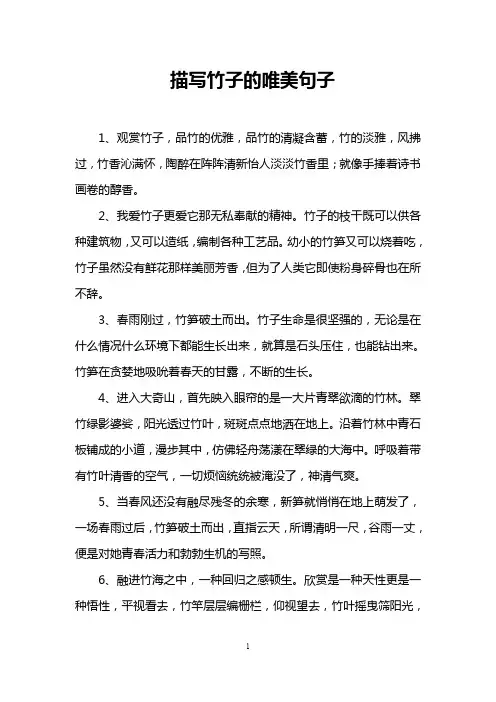 描写竹子的唯美句子

1、观赏竹子，品竹的优雅，品竹的清凝含蓄，竹的淡雅，风拂过，竹香沁满怀，陶醉在阵阵清新怡人淡淡竹香里；就像手捧着诗书画卷的醇香。

2、我爱竹子更爱它那无私奉献的精神。竹子的枝干既可以供各种建筑物，又可以造纸，编制各种工艺品。幼小的竹笋又可以烧着吃，竹子虽然没有鲜花那样美丽芳香，但为了人类它即使粉身碎骨也在所不辞。

3、春雨刚过，竹笋破土而出。竹子生命是很坚强的，无论是在什么情况什么环境下都能生长出来，就算是石头压住，也能钻出来。竹笋在贪婪地吸吮着春天的甘露，不断的生长。

4、进入大奇山，首先映入眼帘的是一大片青翠欲滴的竹林。翠竹绿影婆娑，阳光透过竹叶，斑斑点点地洒在地上。沿着竹林中青石板铺成的小道，漫步其中，仿佛轻舟荡漾在翠绿的大海中。呼吸着带有竹叶清香的空气，一切烦恼统统被淹没了，神清气爽。

5、当春风还没有融尽残冬的余寒，新笋就悄悄在地上萌发了，一场春雨过后，竹笋破土而出，直指云天，所谓清明一尺，谷雨一丈，便是对她青春活力和勃勃生机的写照。

6、融进竹海之中，一种回归之感顿生。欣赏是一种天性更是一种悟性，平视看去，竹竿层层编栅栏，仰视望去，竹叶摇曳筛阳光，

1